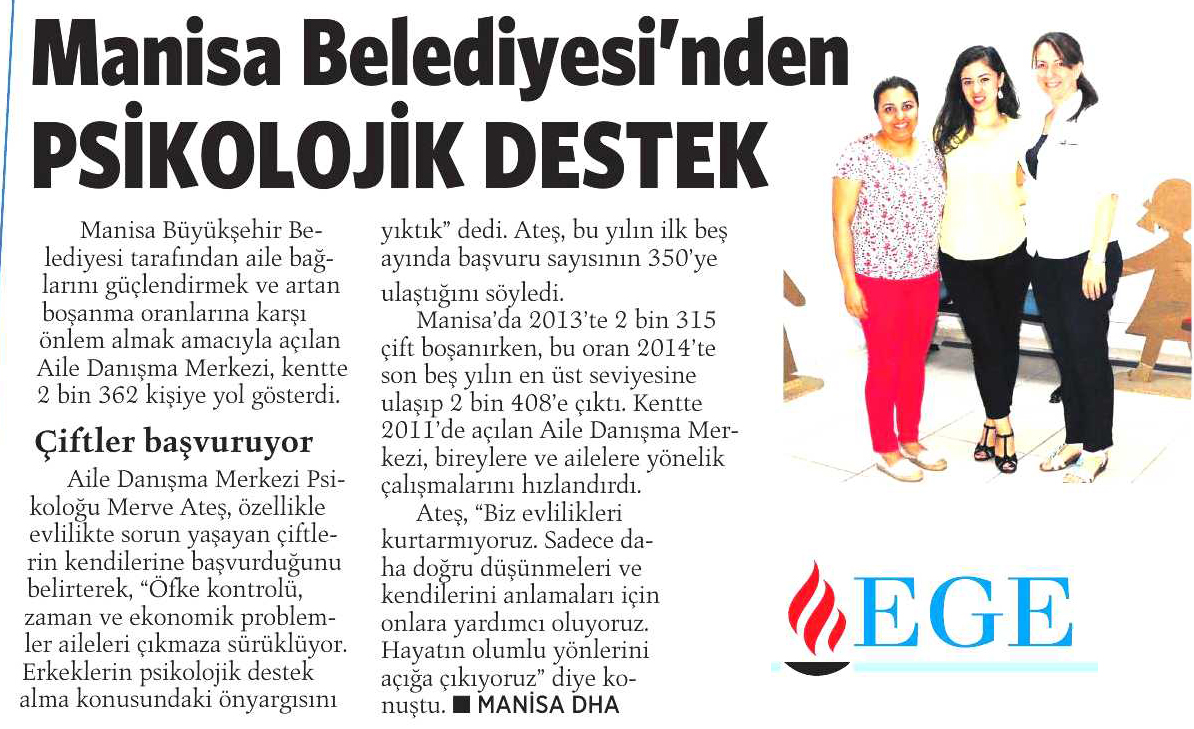 Manisa Belediyesi'nden PSİKOLOJİK DESTEK

Manisa Büyükşehir Belediyesi tarafından aile bağlarını güçlendirmek ve artan boşanma oranlarına karşı önlem almak amacıyla açılan Aile Danışma Merkezi, kentte 2 bin 362 kişiye yol gösterdi.

Çiftler başvuruyor

Aile Danışma Merkezi Psikoloğu Merve Ateş, özellikle evlilikte sorun yaşayan çiftlerin kendilerine başvurduğunu belirterek, "Öfke kontrolü, zaman ve ekonomik problemler aileleri çıkmaza sürüklüyor. Erkeklerin psikolojik destek alma konusundaki önyargısını yıktık" dedi. Ateş, bu yılın ilk beş ayında başvuru sayısının 350'ye ulaştığını söyledi.

Manisa'da 2013'te 2 bin 315 çift boşanırken, bu oran 2014'te son beş yılın en üst seviyesine ulaşıp 2 bin 408'e çıktı. Kentte 2011'de açılan Aile Danışma Merkezi, bireylere ve ailelere yönelik çalışmalarını hızlandırdı.

Ateş, "Biz evlilikleri kurtarmıyoruz. Sadece daha doğru düşünmeleri ve kendilerini anlamaları için onlara yardımcı oluyoruz. Hayatın olumlu yönlerini açığa çıkıyoruz" diye konuştu. ■ MANİSA DHA

EGE